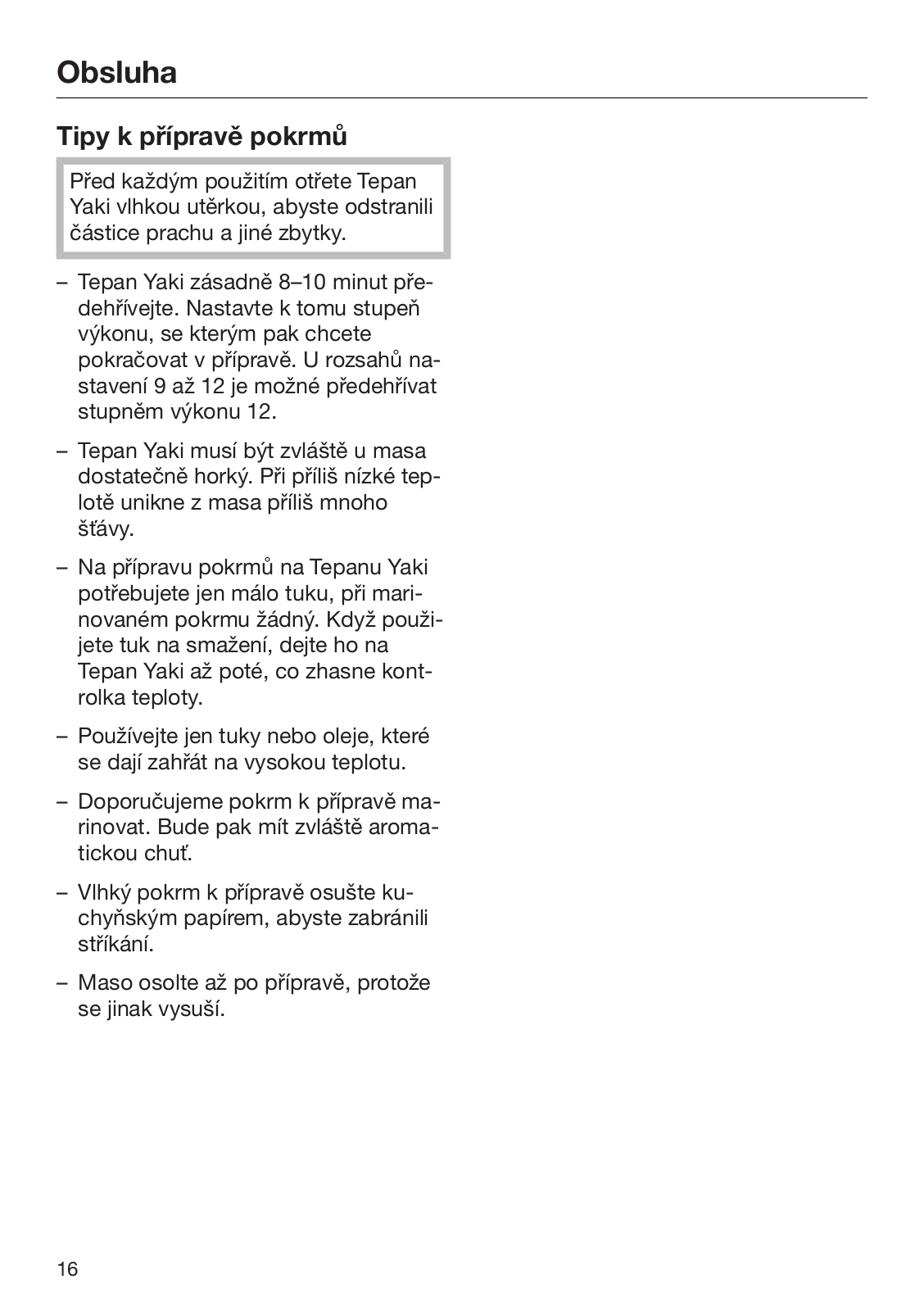 Obsluha

Tipy k přípravě pokrmů

Před každým použitím otřete Tepan Yaki vlhkou utěrkou, abyste odstranili částice prachu a jiné zbytky.

– Tepan Yaki zásadně 8–10 minut předehřívejte. Nastavte k tomu stupeň výkonu, se kterým pak chcete pokračovat v přípravě. U rozsahů nastavení 9 až 12 je možné předehřívat stupněm výkonu 12.

– Tepan Yaki musí být zvláště u masa dostatečně horký. Při příliš nízké teplotě unikne z masa příliš mnoho šťávy.

– Na přípravu pokrmů na Tepanu Yaki potřebujete jen málo tuku, při marinovaném pokrmu žádný. Když použijete tuk na smažení, dejte ho na Tepan Yaki až poté, co zhasne kontrolka teploty.

– Používejte jen tuky nebo oleje, které se dají zahřát na vysokou teplotu.

– Doporučujeme pokrm k přípravě marinovat. Bude pak mít zvláště aromatickou chuť.

– Vlhký pokrm k přípravě osušte kuchyňským papírem, abyste zabránili stříkání.

– Maso osolte až po přípravě, protože se jinak vysuší.

16